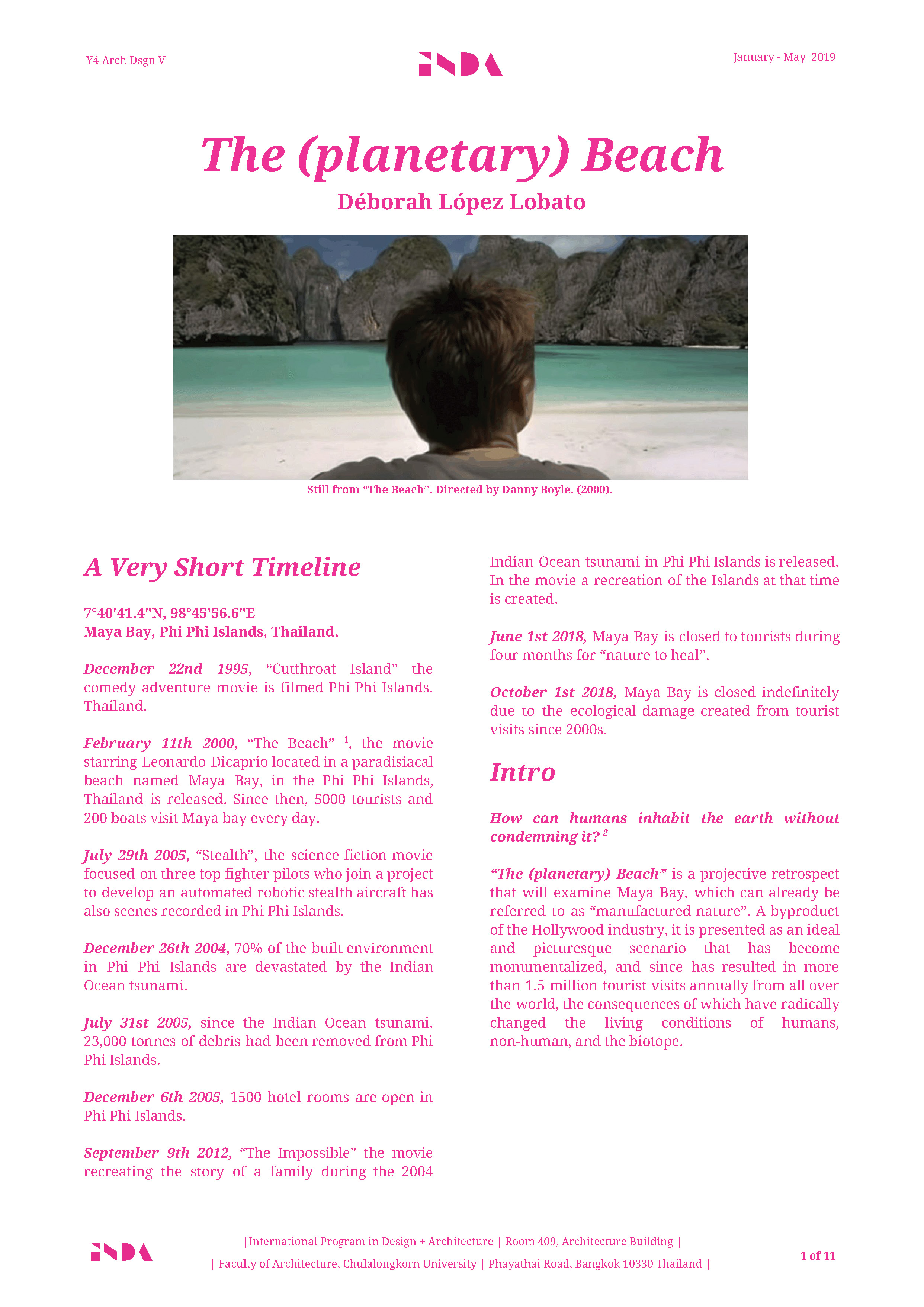 Y4 Arch Dsgn V

INDA

January - May 2019

The (planetary) Beach

Déborah López Lobato

Still from “The Beach”. Directed by Danny Boyle. (2000).

A Very Short Timeline

7°40'41.4"N, 98°45'56.6"E
Maya Bay, Phi Phi Islands, Thailand.

December 22nd 1995, “Cutthroat Island” the comedy adventure movie is filmed Phi Phi Islands. Thailand.

February 11th 2000, “The Beach” $^1$, the movie starring Leonardo Dicaprio located in a paradisiacal beach named Maya Bay, in the Phi Phi Islands, Thailand is released. Since then, 5000 tourists and 200 boats visit Maya bay every day.

July 29th 2005, “Stealth”, the science fiction movie focused on three top fighter pilots who join a project to develop an automated robotic stealth aircraft has also scenes recorded in Phi Phi Islands.

December 26th 2004, 70% of the built environment in Phi Phi Islands are devastated by the Indian Ocean tsunami.

July 31st 2005, since the Indian Ocean tsunami, 23,000 tonnes of debris had been removed from Phi Phi Islands.

December 6th 2005, 1500 hotel rooms are open in Phi Phi Islands.

September 9th 2012, “The Impossible” the movie recreating the story of a family during the 2004 Indian Ocean tsunami in Phi Phi Islands is released. In the movie a recreation of the Islands at that time is created.

June 1st 2018, Maya Bay is closed to tourists during four months for “nature to heal”.

October 1st 2018, Maya Bay is closed indefinitely due to the ecological damage created from tourist visits since 2000s.

Intro

How can humans inhabit the earth without condemning it? $^2$

“The (planetary) Beach” is a projective retrospect that will examine Maya Bay, which can already be referred to as “manufactured nature”. A byproduct of the Hollywood industry, it is presented as an ideal and picturesque scenario that has become monumentalized, and since has resulted in more than 1.5 million tourist visits annually from all over the world, the consequences of which have radically changed the living conditions of humans, non-human, and the biotope.

INDA

|International Program in Design + Architecture | Room 409, Architecture Building |
| Faculty of Architecture, Chulalongkorn University | Phayathai Road, Bangkok 10330 Thailand |

1 of 11